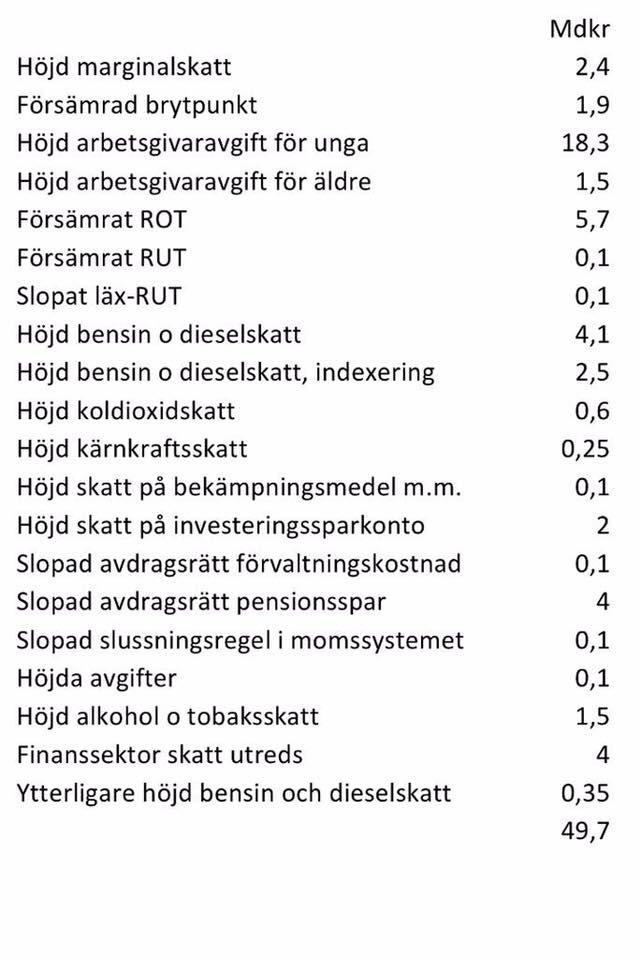 | | Mdkr |
|---|---|
| Höjd marginalskatt | 2,4 |
| Försämrad brytpunkt | 1,9 |
| Höjd arbetsgivaravgift för unga | 18,3 |
| Höjd arbetsgivaravgift för äldre | 1,5 |
| Försämrat ROT | 5,7 |
| Försämrat RUT | 0,1 |
| Slopat läx-RUT | 0,1 |
| Höjd bensin o dieselskatt | 4,1 |
| Höjd bensin o dieselskatt, indexering | 2,5 |
| Höjd koldioxidskatt | 0,6 |
| Höjd kärnkraftsskatt | 0,25 |
| Höjd skatt på bekämpningsmedel m.m. | 0,1 |
| Höjd skatt på investeringssparkonto | 2 |
| Slopad avdragsrätt förvaltningskostnad | 0,1 |
| Slopad avdragsrätt pensionsspar | 4 |
| Slopad slussningsregel i momssystemet | 0,1 |
| Höjda avgifter | 0,1 |
| Höjd alkohol o tobaksskatt | 1,5 |
| Finanssektor skatt utreds | 4 |
| Ytterligare höjd bensin och dieselskatt | 0,35 |
| | 49,7 |